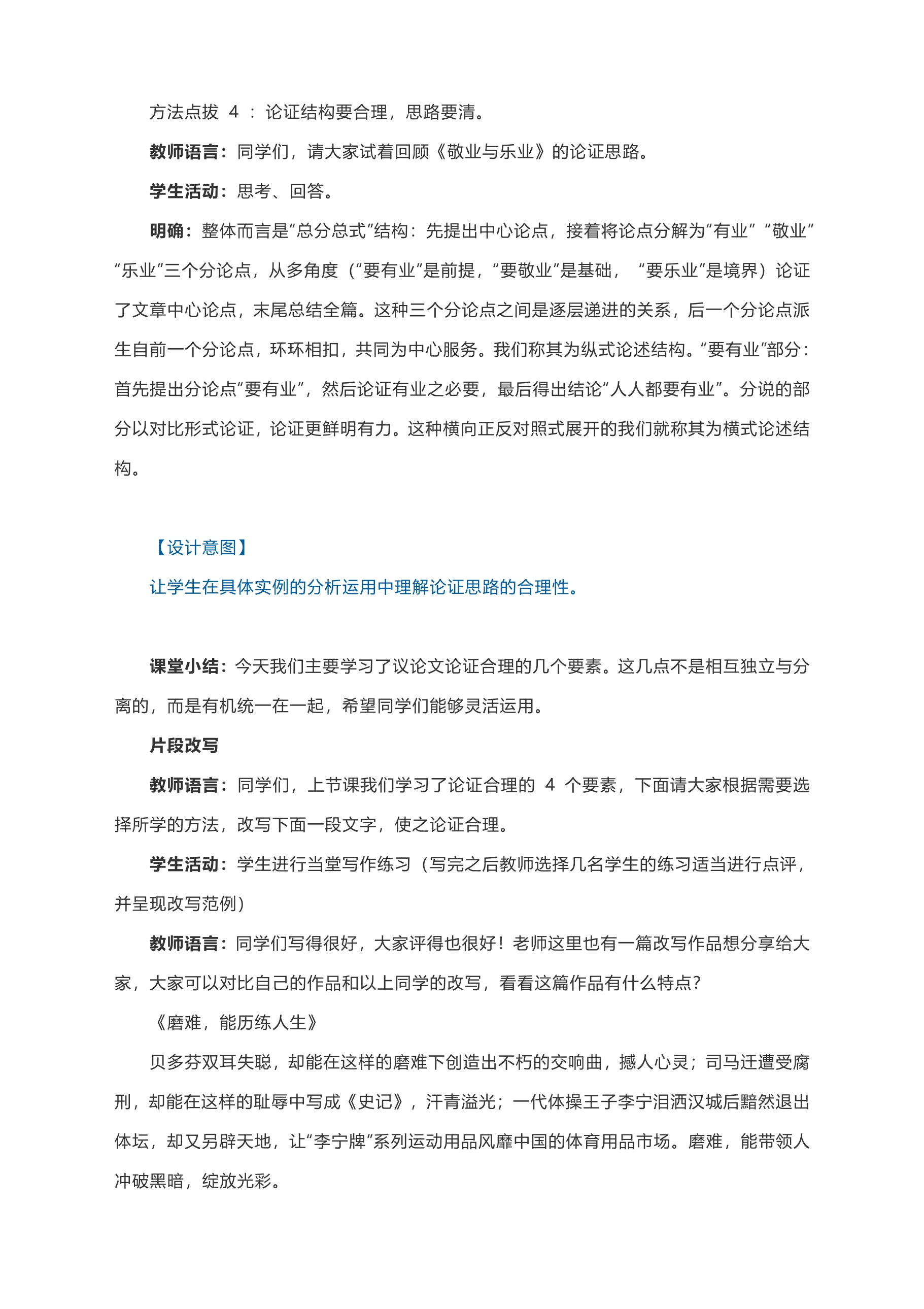 方法点拔 4 ：论证结构要合理，思路要清。

教师语言：同学们，请大家试着回顾《敬业与乐业》的论证思路。

学生活动：思考、回答。

明确：整体而言是“总分总式”结构：先提出中心论点，接着将论点分解为“有业”“敬业”“乐业”三个分论点，从多角度（“要有业”是前提，“要敬业”是基础，“要乐业”是境界）论证了文章中心论点，末尾总结全篇。这种三个分论点之间是逐层递进的关系，后一个分论点派生自前一个分论点，环环相扣，共同为中心服务。我们称其为纵式论述结构。“要有业”部分：首先提出分论点“要有业”，然后论证有业之必要，最后得出结论“人人都要有业”。分说的部分以对比形式论证，论证更鲜明有力。这种横向正反对照式展开的我们就称其为横式论述结构。

【设计意图】

让学生在具体实例的分析运用中理解论证思路的合理性。

课堂小结：今天我们主要学习了议论文论证合理的几个要素。这几点不是相互独立与分离的，而是有机统一在一起，希望同学们能够灵活运用。

片段改写

教师语言：同学们，上节课我们学习了论证合理的 4 个要素，下面请大家根据需要选择所学的方法，改写下面一段文字，使之论证合理。

学生活动：学生进行当堂写作练习（写完之后教师选择几名学生的练习适当进行点评，并呈现改写范例）

教师语言：同学们写得很好，大家评得也很好！老师这里也有一篇改写作品想分享给大家，大家可以对比自己的作品和以上同学的改写，看看这篇作品有什么特点?

《磨难，能历练人生》

贝多芬双耳失聪，却能在这样的磨难下创造出不朽的交响曲，撼人心灵；司马迁遭受腐刑，却能在这样的耻辱中写成《史记》，汗青溢光；一代体操王子李宁泪洒汉城后黯然退出体坛，却又另辟天地，让“李宁牌”系列运动用品风靡中国的体育用品市场。磨难，能带领人冲破黑暗，绽放光彩。